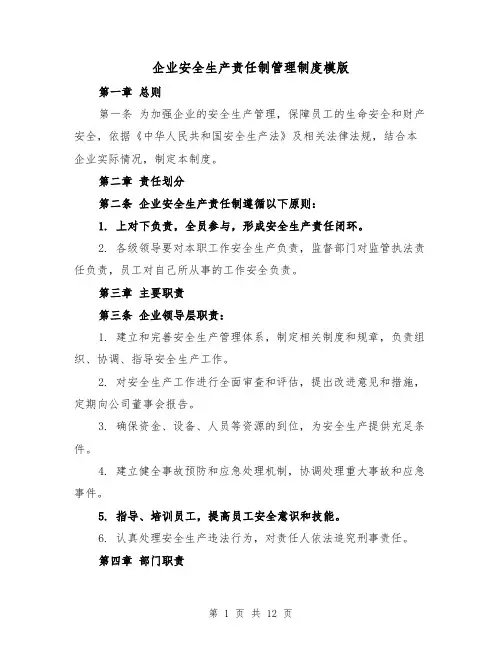 企业安全生产责任制管理制度模版

第一章 总则

第一条 为加强企业的安全生产管理，保障员工的生命安全和财产安全，依据《中华人民共和国安全生产法》及相关法律法规，结合本企业实际情况，制定本制度。

第二章 责任划分

第二条 企业安全生产责任制遵循以下原则：

1. 上对下负责，全员参与，形成安全生产责任闭环。

2. 各级领导要对本职工作安全生产负责，监督部门对监管执法责任负责，员工对自己所从事的工作安全负责。

第三章 主要职责

第三条 企业领导层职责：

1. 建立和完善安全生产管理体系，制定相关制度和规章，负责组织、协调、指导安全生产工作。

2. 对安全生产工作进行全面审查和评估，提出改进意见和措施，定期向公司董事会报告。

3. 确保资金、设备、人员等资源的到位，为安全生产提供充足条件。

4. 建立健全事故预防和应急处理机制，协调处理重大事故和应急事件。

5. 指导、培训员工，提高员工安全意识和技能。

6. 认真处理安全生产违法行为，对责任人依法追究刑事责任。

第四章 部门职责

第 1 页 共 12 页